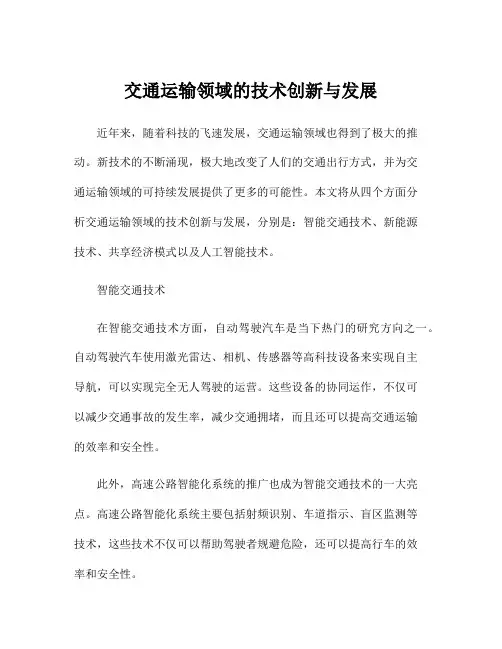 交通运输领域的技术创新与发展

近年来，随着科技的飞速发展，交通运输领域也得到了极大的推动。新技术的不断涌现，极大地改变了人们的交通出行方式，并为交通运输领域的可持续发展提供了更多的可能性。本文将从四个方面分析交通运输领域的技术创新与发展，分别是：智能交通技术、新能源技术、共享经济模式以及人工智能技术。

智能交通技术

在智能交通技术方面，自动驾驶汽车是当下热门的研究方向之一。自动驾驶汽车使用激光雷达、相机、传感器等高科技设备来实现自主导航，可以实现完全无人驾驶的运营。这些设备的协同运作，不仅可以减少交通事故的发生率，减少交通拥堵，而且还可以提高交通运输的效率和安全性。

此外，高速公路智能化系统的推广也成为智能交通技术的一大亮点。高速公路智能化系统主要包括射频识别、车道指示、盲区监测等技术，这些技术不仅可以帮助驾驶者规避危险，还可以提高行车的效率和安全性。